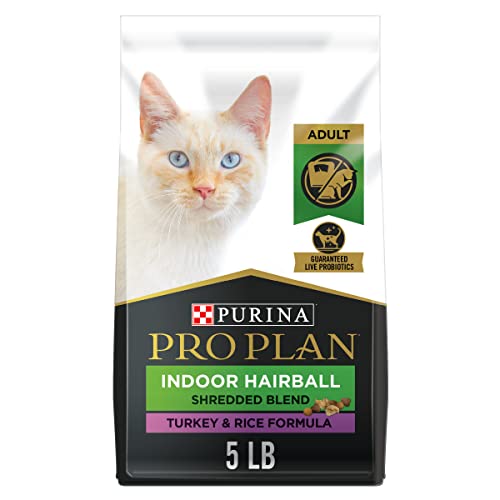 ADULT

GUARANTEED LIVE PROBIOTICS

PURINA

PRO PLAN

INDOOR HAIRBALL

SHREDDED BLEND

TURKEY & RICE FORMULA

5 LB